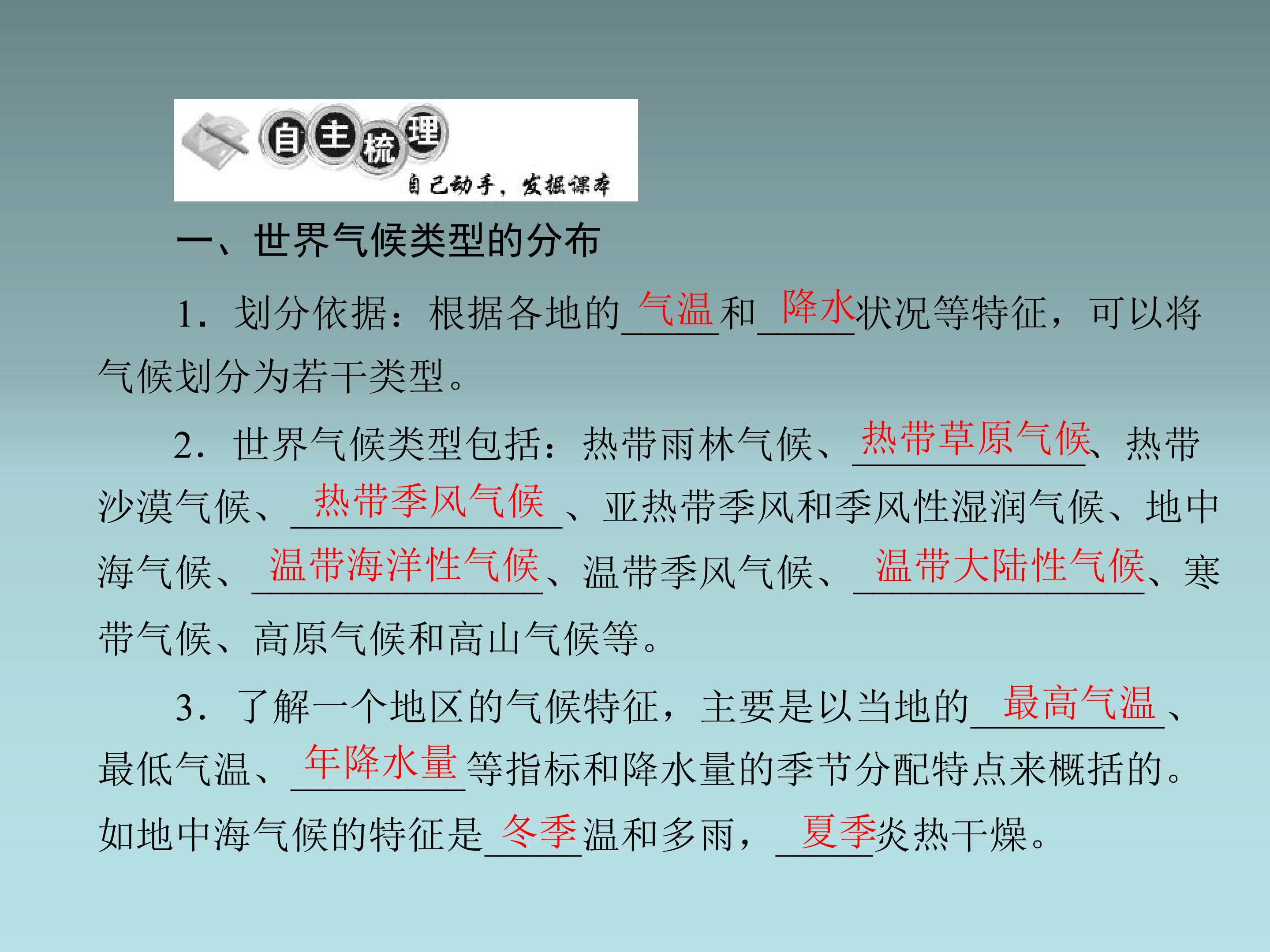 自主梳理
自己动手，发掘课本

一、世界气候类型的分布

1．划分依据：根据各地的气温和降水状况等特征，可以将气候划分为若干类型。

2．世界气候类型包括：热带雨林气候、热带草原气候、热带沙漠气候、热带季风气候、亚热带季风和季风性湿润气候、地中海气候、温带海洋性气候、温带季风气候、温带大陆性气候、寒带气候、高原气候和高山气候等。

3．了解一个地区的气候特征，主要是以当地的最高气温、最低气温、年降水量等指标和降水量的季节分配特点来概括的。如地中海气候的特征是冬季温和多雨，夏季炎热干燥。